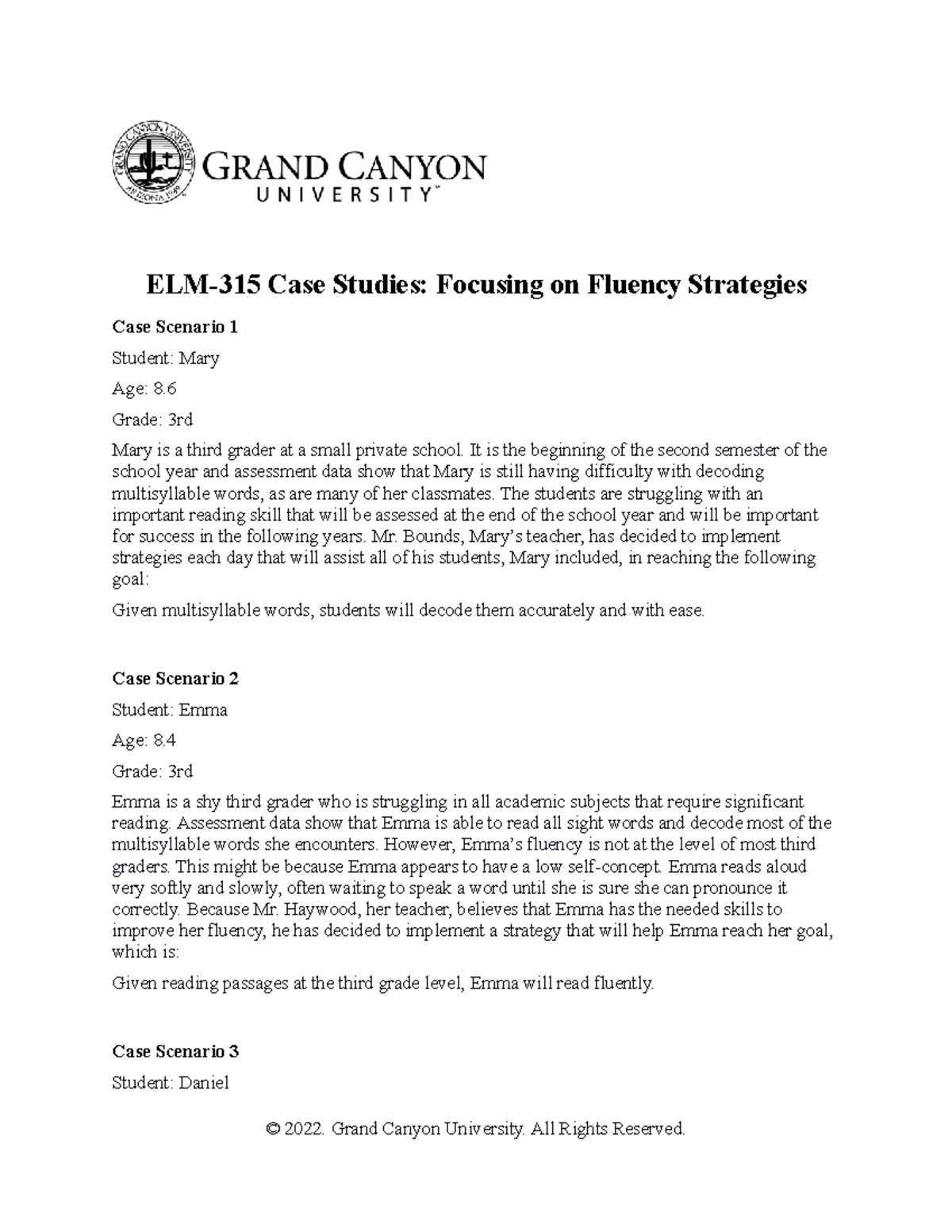 GRAND CANYON UNIVERSITY ARIZONA 1949

GRAND CANYON UNIVERSITY™

ELM-315 Case Studies: Focusing on Fluency Strategies

Case Scenario 1

Student: Mary

Age: 8.6

Grade: 3rd

Mary is a third grader at a small private school. It is the beginning of the second semester of the school year and assessment data show that Mary is still having difficulty with decoding multisyllable words, as are many of her classmates. The students are struggling with an important reading skill that will be assessed at the end of the school year and will be important for success in the following years. Mr. Bounds, Mary's teacher, has decided to implement strategies each day that will assist all of his students, Mary included, in reaching the following goal:

Given multisyllable words, students will decode them accurately and with ease.

Case Scenario 2

Student: Emma

Age: 8.4

Grade: 3rd

Emma is a shy third grader who is struggling in all academic subjects that require significant reading. Assessment data show that Emma is able to read all sight words and decode most of the multisyllable words she encounters. However, Emma's fluency is not at the level of most third graders. This might be because Emma appears to have a low self-concept. Emma reads aloud very softly and slowly, often waiting to speak a word until she is sure she can pronounce it correctly. Because Mr. Haywood, her teacher, believes that Emma has the needed skills to improve her fluency, he has decided to implement a strategy that will help Emma reach her goal, which is:

Given reading passages at the third grade level, Emma will read fluently.

Case Scenario 3

Student: Daniel

© 2022. Grand Canyon University. All Rights Reserved.